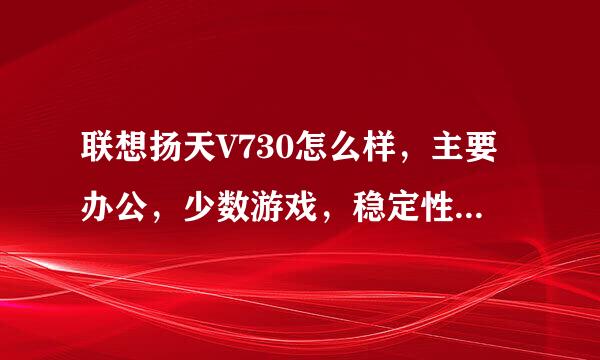 联想扬天V730怎么样，主要办公，少数游戏，稳定性...